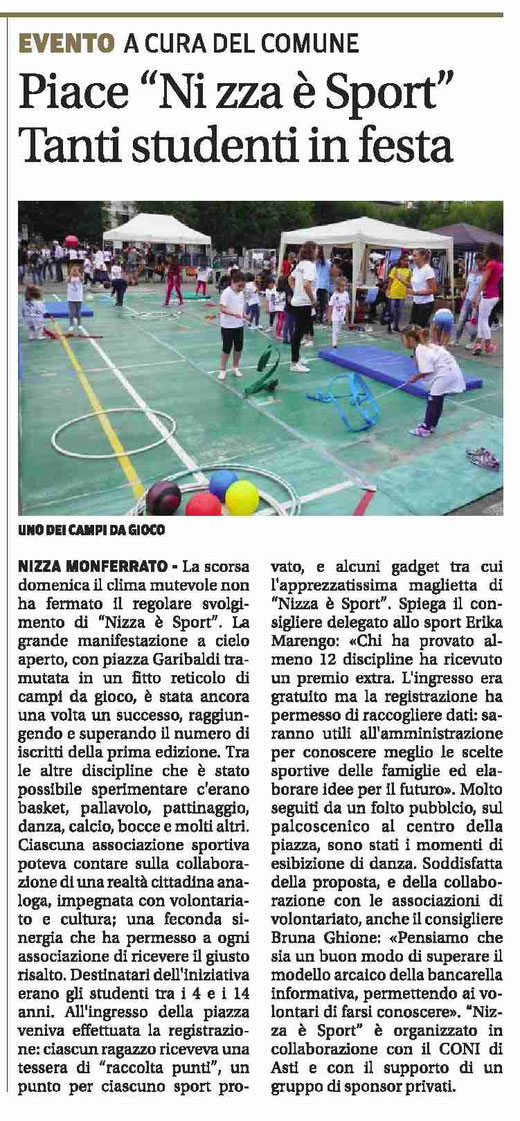 EVENTO A CURA DEL COMUNE

Piace "Ni zza è Sport" Tanti studenti in festa

UNO DEI CAMPI DA GIOCO

NIZZA MONFERRATO - La scorsa domenica il clima mutevole non ha fermato il regolare svolgimento di "Nizza è Sport". La grande manifestazione a cielo aperto, con piazza Garibaldi tramutata in un fitto reticolo di campi da gioco, è stata ancora una volta un successo, raggiungendo e superando il numero di iscritti della prima edizione. Tra le altre discipline che è stato possibile sperimentare c'erano basket, pallavolo, pattinaggio, danza, calcio, bocce e molti altri. Ciascuna associazione sportiva poteva contare sulla collaborazione di una realtà cittadina analoga, impegnata con volontariato e cultura; una feconda sinergia che ha permesso a ogni associazione di ricevere il giusto risalto. Destinatari dell'iniziativa erano gli studenti tra i 4 e i 14 anni. All'ingresso della piazza veniva effettuata la registrazione: ciascun ragazzo riceveva una tessera di "raccolta punti", un punto per ciascuno sport provato, e alcuni gadget tra cui l'apprezzatissima maglietta di "Nizza è Sport". Spiega il consigliere delegato allo sport Erika Marengo: «Chi ha provato almeno 12 discipline ha ricevuto un premio extra. L'ingresso era gratuito ma la registrazione ha permesso di raccogliere dati: saranno utili all'amministrazione per conoscere meglio le scelte sportive delle famiglie ed elaborare idee per il futuro». Molto seguiti da un folto pubblcio, sul palcoscenico al centro della piazza, sono stati i momenti di esibizione di danza. Soddisfatta della proposta, e della collaborazione con le associazioni di volontariato, anche il consigliere Bruna Ghione: «Pensiamo che sia un buon modo di superare il modello arcaico della bancarella informativa, permettendo ai volontari di farsi conoscere». "Nizza è Sport" è organizzato in collaborazione con il CONI di Asti e con il supporto di un gruppo di sponsor privati.